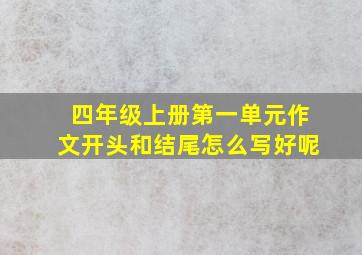 四年级上册第一单元作文开头和结尾怎么写好呢